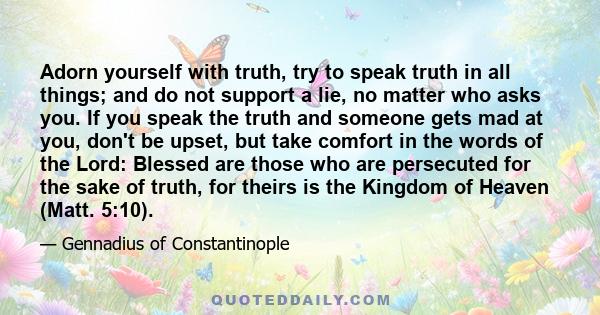 Adorn yourself with truth, try to speak truth in all things; and do not support a lie, no matter who asks you. If you speak the truth and someone gets mad at you, don't be upset, but take comfort in the words of the Lord: Blessed are those who are persecuted for the sake of truth, for theirs is the Kingdom of Heaven (Matt. 5:10).

— Gennadius of Constantinople

QUOTEDDAILY.COM